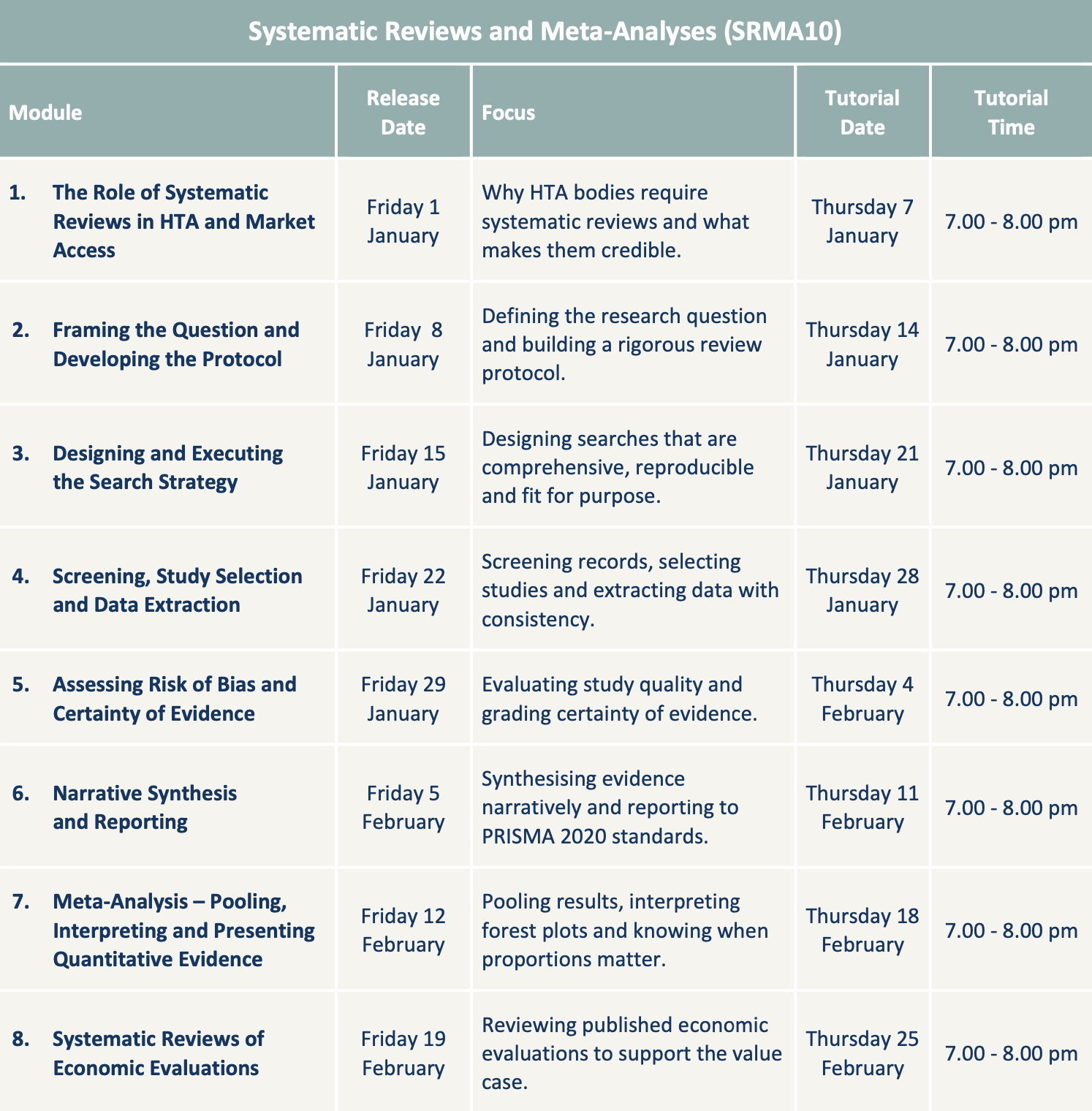 Systematic Reviews and Meta-Analyses (SRMA10)

| Module | Release Date | Focus | Tutorial Date | Tutorial Time |
|---|---|---|---|---|
| 1. The Role of Systematic Reviews in HTA and Market Access | Friday 1 January | Why HTA bodies require systematic reviews and what makes them credible. | Thursday 7 January | 7.00 - 8.00 pm |
| 2. Framing the Question and Developing the Protocol | Friday 8 January | Defining the research question and building a rigorous review protocol. | Thursday 14 January | 7.00 - 8.00 pm |
| 3. Designing and Executing the Search Strategy | Friday 15 January | Designing searches that are comprehensive, reproducible and fit for purpose. | Thursday 21 January | 7.00 - 8.00 pm |
| 4. Screening, Study Selection and Data Extraction | Friday 22 January | Screening records, selecting studies and extracting data with consistency. | Thursday 28 January | 7.00 - 8.00 pm |
| 5. Assessing Risk of Bias and Certainty of Evidence | Friday 29 January | Evaluating study quality and grading certainty of evidence. | Thursday 4 February | 7.00 - 8.00 pm |
| 6. Narrative Synthesis and Reporting | Friday 5 February | Synthesising evidence narratively and reporting to PRISMA 2020 standards. | Thursday 11 February | 7.00 - 8.00 pm |
| 7. Meta-Analysis – Pooling, Interpreting and Presenting Quantitative Evidence | Friday 12 February | Pooling results, interpreting forest plots and knowing when proportions matter. | Thursday 18 February | 7.00 - 8.00 pm |
| 8. Systematic Reviews of Economic Evaluations | Friday 19 February | Reviewing published economic evaluations to support the value case. | Thursday 25 February | 7.00 - 8.00 pm |